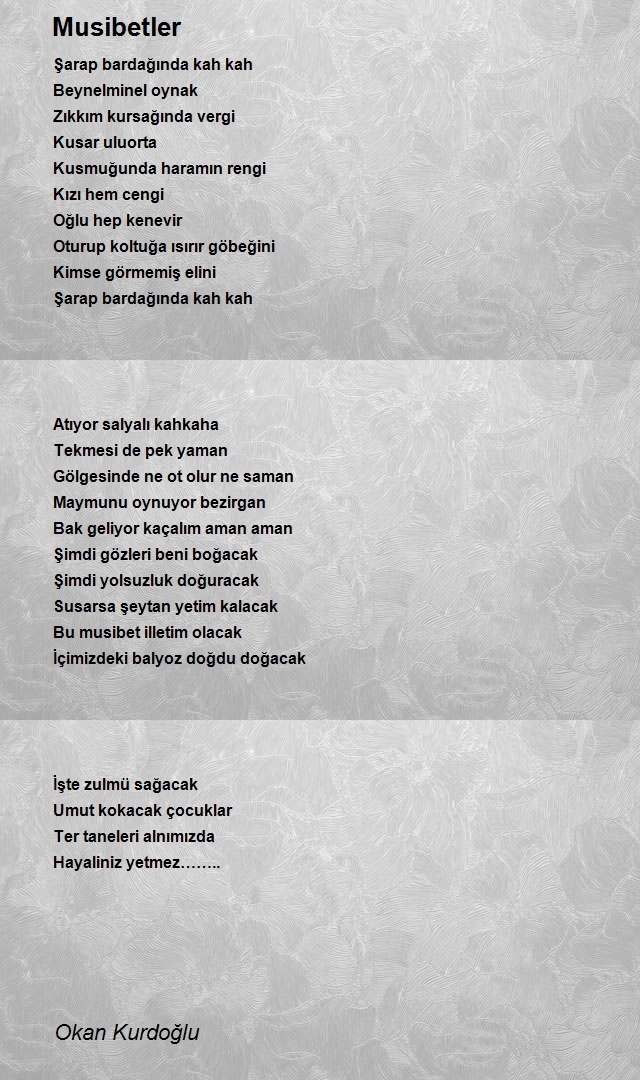 Musibetler

Şarap bardağında kah kah
Beynelminel oynak
Zıkkım kursağında vergi
Kusar uluorta
Kusmuğunda haramın rengi
Kızı hem cengi
Oğlu hep kenevir
Oturup koltuğa ısırır göbeğini
Kimse görmemiş elini
Şarap bardağında kah kah

Atıyor salyalı kahkaha
Tekmesi de pek yaman
Gölgesinde ne ot olur ne saman
Maymunu oynuyor bezirgan
Bak geliyor kaçalım aman aman
Şimdi gözleri beni boğacak
Şimdi yolsuzluk doğuracak
Susarsa şeytan yetim kalacak
Bu musibet illetim olacak
İçimizdeki balyoz doğdu doğacak

İşte zulmü sağacak
Umut kokacak çocuklar
Ter taneleri alnımızda
Hayaliniz yetmez……..

Okan Kurdoğlu